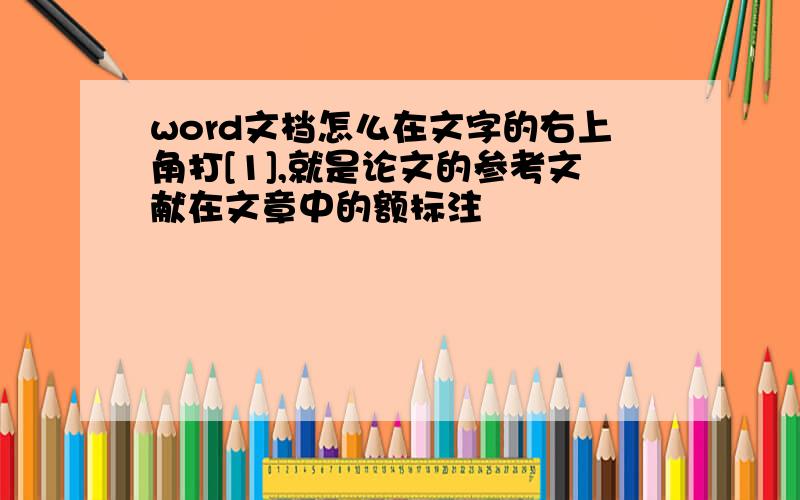 word文档怎么在文字的右上角打[1],就是论文的参考文献在文章中的额标注